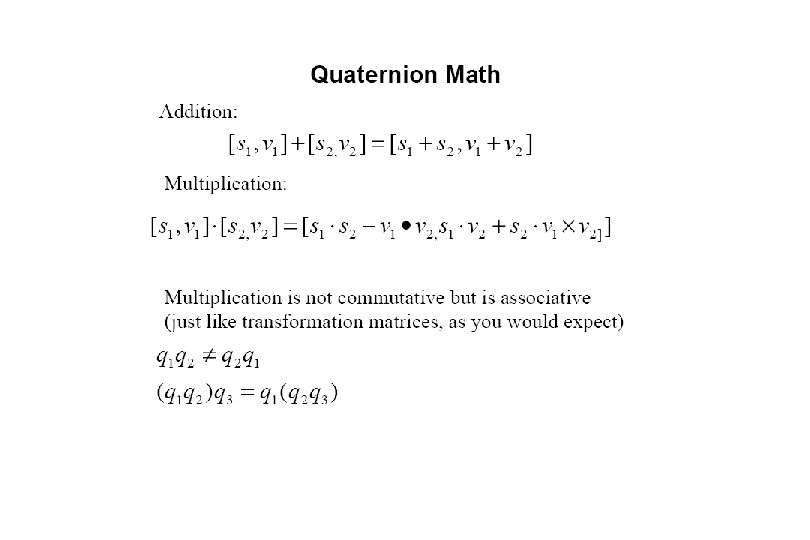 Quaternion Math

Addition:

$[s_1, v_1] + [s_2, v_2] = [s_1 + s_2, v_1 + v_2]$

Multiplication:

$[s_1, v_1] \cdot [s_2, v_2] = [s_1 \cdot s_2 - v_1 \bullet v_2, s_1 \cdot v_2 + s_2 \cdot v_1 \times v_2]$

Multiplication is not commutative but is associative
(just like transformation matrices, as you would expect)

$q_1 q_2 \neq q_2 q_1$

$(q_1 q_2) q_3 = q_1 (q_2 q_3)$